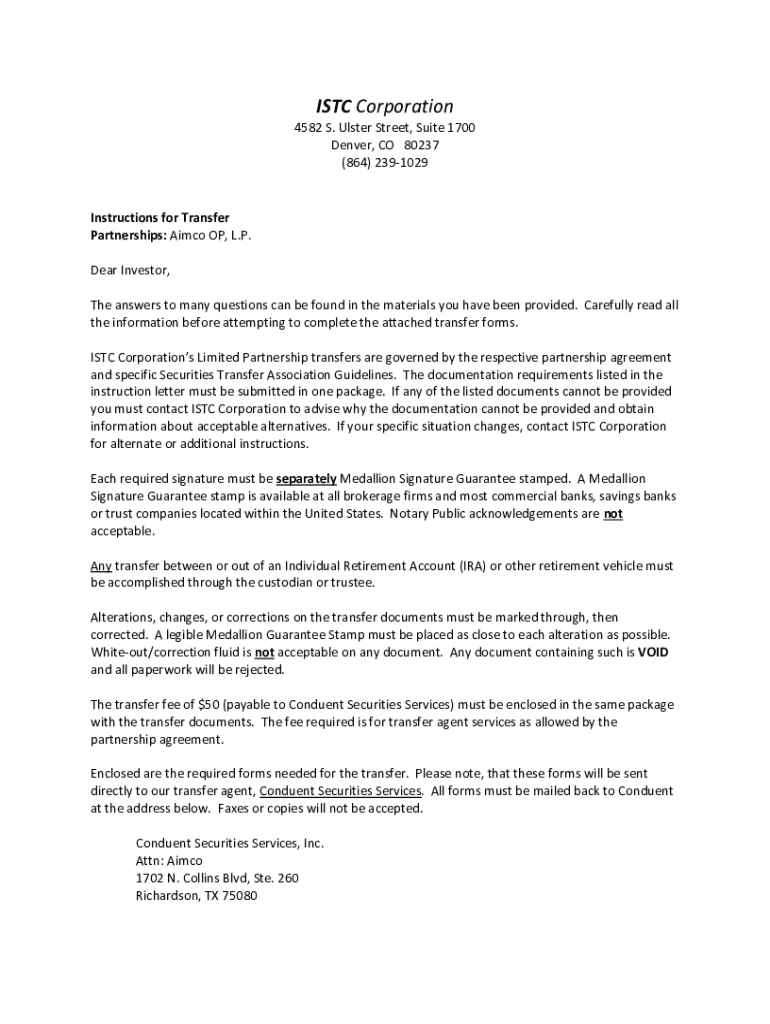 ISTC Corporation
4582 S. Ulster Street, Suite 1700
Denver, CO 80237
(864) 239-1029

Instructions for Transfer
Partnerships: Aimco OP, L.P.

Dear Investor,

The answers to many questions can be found in the materials you have been provided. Carefully read all the information before attempting to complete the attached transfer forms.

ISTC Corporation's Limited Partnership transfers are governed by the respective partnership agreement and specific Securities Transfer Association Guidelines. The documentation requirements listed in the instruction letter must be submitted in one package. If any of the listed documents cannot be provided you must contact ISTC Corporation to advise why the documentation cannot be provided and obtain information about acceptable alternatives. If your specific situation changes, contact ISTC Corporation for alternate or additional instructions.

Each required signature must be separately Medallion Signature Guarantee stamped. A Medallion Signature Guarantee stamp is available at all brokerage firms and most commercial banks, savings banks or trust companies located within the United States. Notary Public acknowledgements are not acceptable.

Any transfer between or out of an Individual Retirement Account (IRA) or other retirement vehicle must be accomplished through the custodian or trustee.

Alterations, changes, or corrections on the transfer documents must be marked through, then corrected. A legible Medallion Guarantee Stamp must be placed as close to each alteration as possible. White-out/correction fluid is not acceptable on any document. Any document containing such is VOID and all paperwork will be rejected.

The transfer fee of $50 (payable to Conduent Securities Services) must be enclosed in the same package with the transfer documents. The fee required is for transfer agent services as allowed by the partnership agreement.

Enclosed are the required forms needed for the transfer. Please note, that these forms will be sent directly to our transfer agent, Conduent Securities Services. All forms must be mailed back to Conduent at the address below. Faxes or copies will not be accepted.

Conduent Securities Services, Inc.
Attn: Aimco
1702 N. Collins Blvd, Ste. 260
Richardson, TX 75080